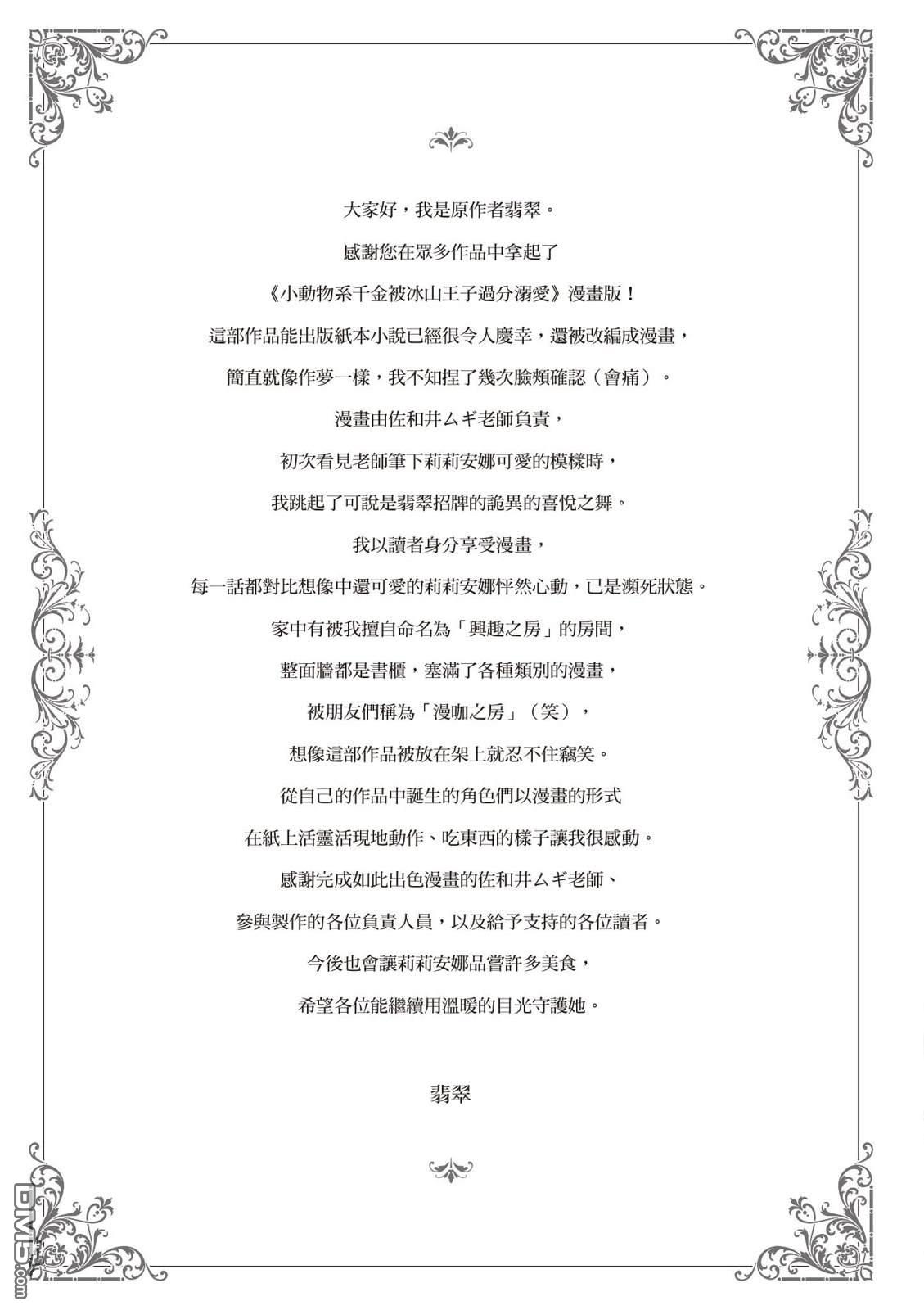 大家好，我是原作者翡翠。
感謝您在眾多作品中拿起了
《小動物系千金被冰山王子過分溺愛》漫畫版！
這部作品能出版紙本小說已經很令人慶幸，還被改編成漫畫，
簡直就像作夢一樣，我不知捏了幾次臉頰確認（會痛）。
漫畫由佐和井ムギ老師負責，
初次看見老師筆下莉莉安娜可愛的模樣時，
我跳起了可說是翡翠招牌的詭異的喜悅之舞。
我以讀者身分享受漫畫，
每一話都對比想像中還可愛的莉莉安娜怦然心動，已是瀕死狀態。
家中有被我擅自命名為「興趣之房」的房間，
整面牆都是書櫃，塞滿了各種類別的漫畫，
被朋友們稱為「漫咖之房」（笑），
想像這部作品被放在架上就忍不住竊笑。
從自己的作品中誕生的角色們以漫畫的形式
在紙上活靈活現地動作、吃東西的樣子讓我很感動。
感謝完成如此出色漫畫的佐和井ムギ老師、
參與製作的各位負責人員，以及給予支持的各位讀者。
今後也會讓莉莉安娜品嘗許多美食，
希望各位能繼續用溫暖的目光守護她。

翡翠

DM5.com